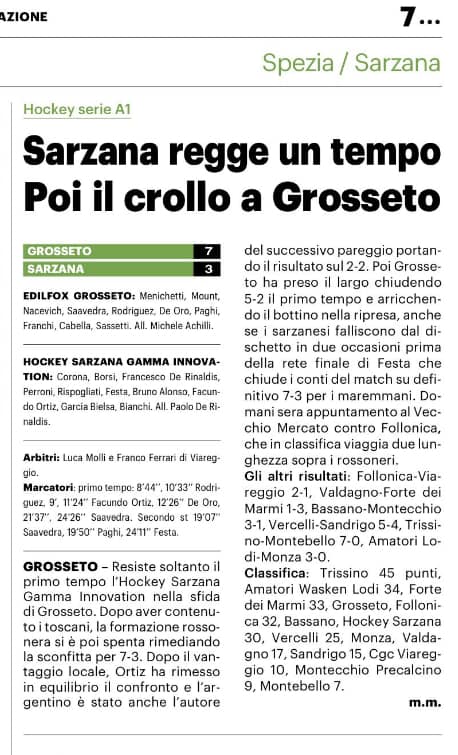 AZIONE

7...

Spezia / Sarzana

Hockey serie A1

Sarzana regge un tempo
Poi il crollo a Grosseto

| GROSSETO | 7 |
|---|---|
| SARZANA | 3 |

EDILFOX GROSSETO: Menichetti, Mount, Nacevich, Saavedra, Rodriguez, De Oro, Paghi, Franchi, Cabella, Sassetti. All. Michele Achilli.

HOCKEY SARZANA GAMMA INNOVATION: Corona, Borsi, Francesco De Rinaldis, Perroni, Rispogliati, Festa, Bruno Alonso, Facundo Ortiz, Garcia Bielsa, Bianchi. All. Paolo De Rinaldis.

Arbitri: Luca Molli e Franco Ferrari di Viareggio.

Marcatori: primo tempo: 8'44'', 10'33'' Rodriguez, 9', 11'24'' Facundo Ortiz, 12'26'' De Oro, 21'37'', 24'26'' Saavedra. Secondo st 19'07'' Saavedra, 19'50'' Paghi, 24'11'' Festa.

GROSSETO – Resiste soltanto il primo tempo l'Hockey Sarzana Gamma Innovation nella sfida di Grosseto. Dopo aver contenuto i toscani, la formazione rossonera si è poi spenta rimediando la sconfitta per 7-3. Dopo il vantaggio locale, Ortiz ha rimesso in equilibrio il confronto e l'argentino è stato anche l'autore del successivo pareggio portando il risultato sul 2-2. Poi Grosseto ha preso il largo chiudendo 5-2 il primo tempo e arricchendo il bottino nella ripresa, anche se i sarzanesi falliscono dal dischetto in due occasioni prima della rete finale di Festa che chiude i conti del match su definitivo 7-3 per i maremmani. Domani sera appuntamento al Vecchio Mercato contro Follonica, che in classifica viaggia due lunghezza sopra i rossoneri.

Gli altri risultati: Follonica-Viareggio 2-1, Valdagno-Forte dei Marmi 1-3, Bassano-Montecchio 3-1, Vercelli-Sandrigo 5-4, Trissino-Montebello 7-0, Amatori Lodi-Monza 3-0.

Classifica: Trissino 45 punti, Amatori Wasken Lodi 34, Forte dei Marmi 33, Grosseto, Follonica 32, Bassano, Hockey Sarzana 30, Vercelli 25, Monza, Valdagno 17, Sandrigo 15, Cgc Viareggio 10, Montecchio Precalcino 9, Montebello 7.

m.m.